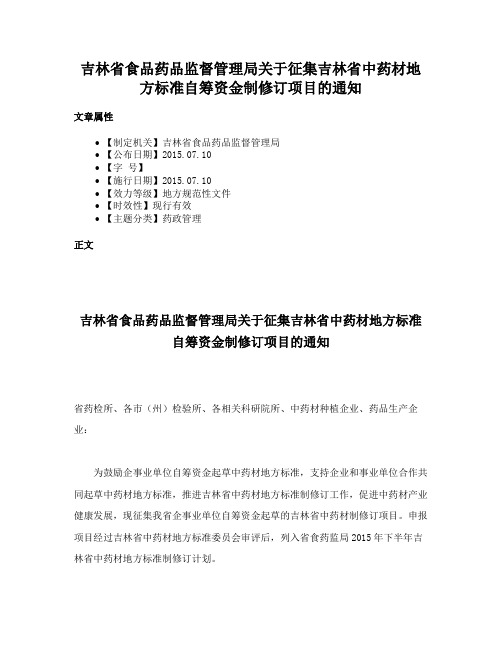 吉林省食品药品监督管理局关于征集吉林省中药材地方标准自筹资金制修订项目的通知

文章属性

- 【制定机关】吉林省食品药品监督管理局
- 【公布日期】2015.07.10
- 【字　号】
- 【施行日期】2015.07.10
- 【效力等级】地方规范性文件
- 【时效性】现行有效
- 【主题分类】药政管理

正文

吉林省食品药品监督管理局关于征集吉林省中药材地方标准自筹资金制修订项目的通知

省药检所、各市（州）检验所、各相关科研院所、中药材种植企业、药品生产企业：

为鼓励企事业单位自筹资金起草中药材地方标准，支持企业和事业单位合作共同起草中药材地方标准，推进吉林省中药材地方标准制修订工作，促进中药材产业健康发展，现征集我省企事业单位自筹资金起草的吉林省中药材制修订项目。申报项目经过吉林省中药材地方标准委员会审评后，列入省食药监局2015年下半年吉林省中药材地方标准制修订计划。